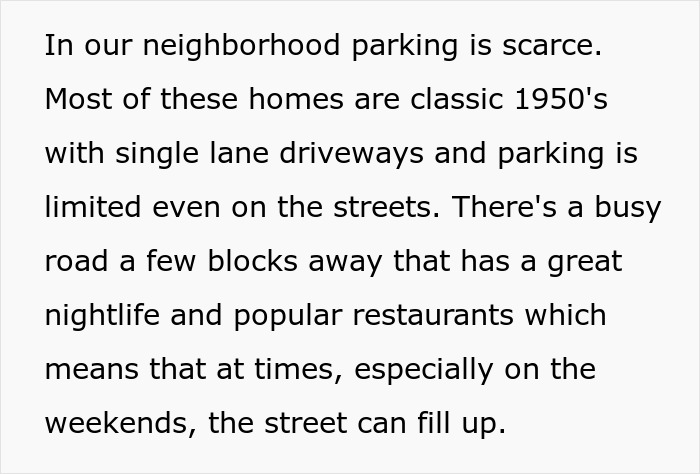 In our neighborhood parking is scarce. Most of these homes are classic 1950's with single lane driveways and parking is limited even on the streets. There's a busy road a few blocks away that has a great nightlife and popular restaurants which means that at times, especially on the weekends, the street can fill up.